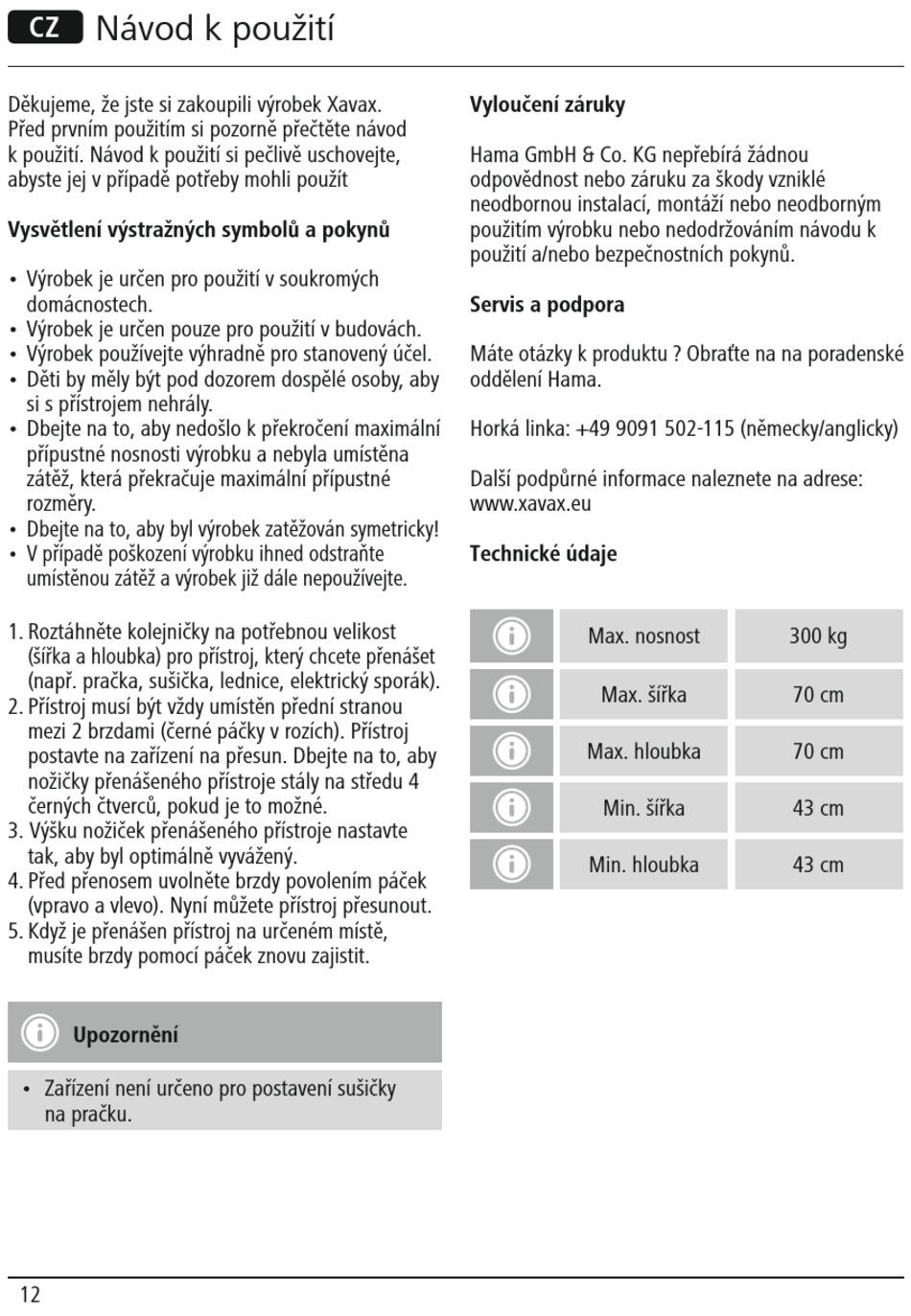 CZ Návod k použití

Děkujeme, že jste si zakoupili výrobek Xavax. Před prvním použitím si pozorně přečtěte návod k použití. Návod k použití si pečlivě uschovejte, abyste jej v případě potřeby mohli použít

Vysvětlení výstražných symbolů a pokynů

• Výrobek je určen pro použití v soukromých domácnostech.
• Výrobek je určen pouze pro použití v budovách.
• Výrobek používejte výhradně pro stanovený účel.
• Děti by měly být pod dozorem dospělé osoby, aby si s přístrojem nehrály.
• Dbejte na to, aby nedošlo k překročení maximální přípustné nosnosti výrobku a nebyla umístěna zátěž, která překračuje maximální přípustné rozměry.
• Dbejte na to, aby byl výrobek zatěžován symetricky!
• V případě poškození výrobku ihned odstraňte umístěnou zátěž a výrobek již dále nepoužívejte.

1. Roztáhněte kolejničky na potřebnou velikost (šířka a hloubka) pro přístroj, který chcete přenášet (např. pračka, sušička, lednice, elektrický sporák).
2. Přístroj musí být vždy umístěn přední stranou mezi 2 brzdami (černé páčky v rozích). Přístroj postavte na zařízení na přesun. Dbejte na to, aby nožičky přenášeného přístroje stály na středu 4 černých čtverců, pokud je to možné.
3. Výšku nožiček přenášeného přístroje nastavte tak, aby byl optimálně vyvážený.
4. Před přenosem uvolněte brzdy povolením páček (vpravo a vlevo). Nyní můžete přístroj přesunout.
5. Když je přenášen přístroj na určeném místě, musíte brzdy pomocí páček znovu zajistit.

Upozornění

• Zařízení není určeno pro postavení sušičky na pračku.

Vyloučení záruky

Hama GmbH & Co. KG nepřebírá žádnou odpovědnost nebo záruku za škody vzniklé neodbornou instalací, montáží nebo neodborným použitím výrobku nebo nedodržováním návodu k použití a/nebo bezpečnostních pokynů.

Servis a podpora

Máte otázky k produktu ? Obraťte na na poradenské oddělení Hama.

Horká linka: +49 9091 502-115 (německy/anglicky)

Další podpůrné informace naleznete na adrese: www.xavax.eu

Technické údaje

| | | |
|---|---|---|
| | Max. nosnost | 300 kg |
| | Max. šířka | 70 cm |
| | Max. hloubka | 70 cm |
| | Min. šířka | 43 cm |
| | Min. hloubka | 43 cm |

12